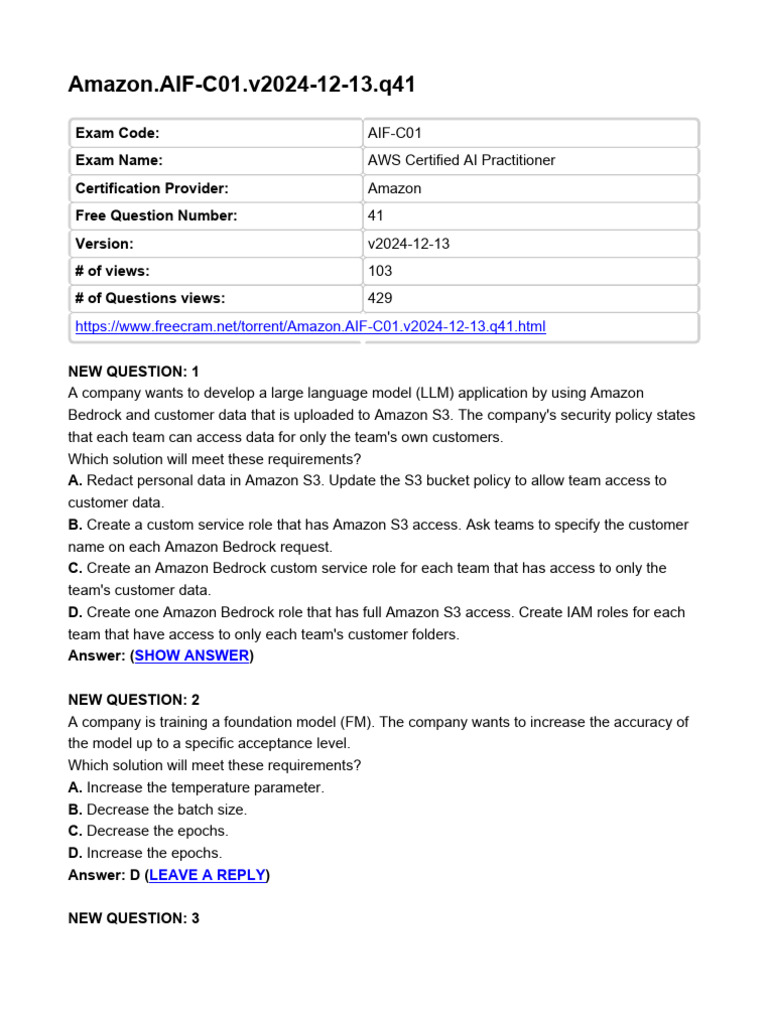 Amazon.AIF-C01.v2024-12-13.q41

| Exam Code: | AIF-C01 |
|---|---|
| Exam Name: | AWS Certified AI Practitioner |
| Certification Provider: | Amazon |
| Free Question Number: | 41 |
| Version: | v2024-12-13 |
| # of views: | 103 |
| # of Questions views: | 429 |
| https://www.freecram.net/torrent/Amazon.AIF-C01.v2024-12-13.q41.html | |

NEW QUESTION: 1
A company wants to develop a large language model (LLM) application by using Amazon Bedrock and customer data that is uploaded to Amazon S3. The company's security policy states that each team can access data for only the team's own customers.
Which solution will meet these requirements?
A. Redact personal data in Amazon S3. Update the S3 bucket policy to allow team access to customer data.
B. Create a custom service role that has Amazon S3 access. Ask teams to specify the customer name on each Amazon Bedrock request.
C. Create an Amazon Bedrock custom service role for each team that has access to only the team's customer data.
D. Create one Amazon Bedrock role that has full Amazon S3 access. Create IAM roles for each team that have access to only each team's customer folders.
Answer: (SHOW ANSWER)

NEW QUESTION: 2
A company is training a foundation model (FM). The company wants to increase the accuracy of the model up to a specific acceptance level.
Which solution will meet these requirements?
A. Increase the temperature parameter.
B. Decrease the batch size.
C. Decrease the epochs.
D. Increase the epochs.
Answer: D (LEAVE A REPLY)

NEW QUESTION: 3